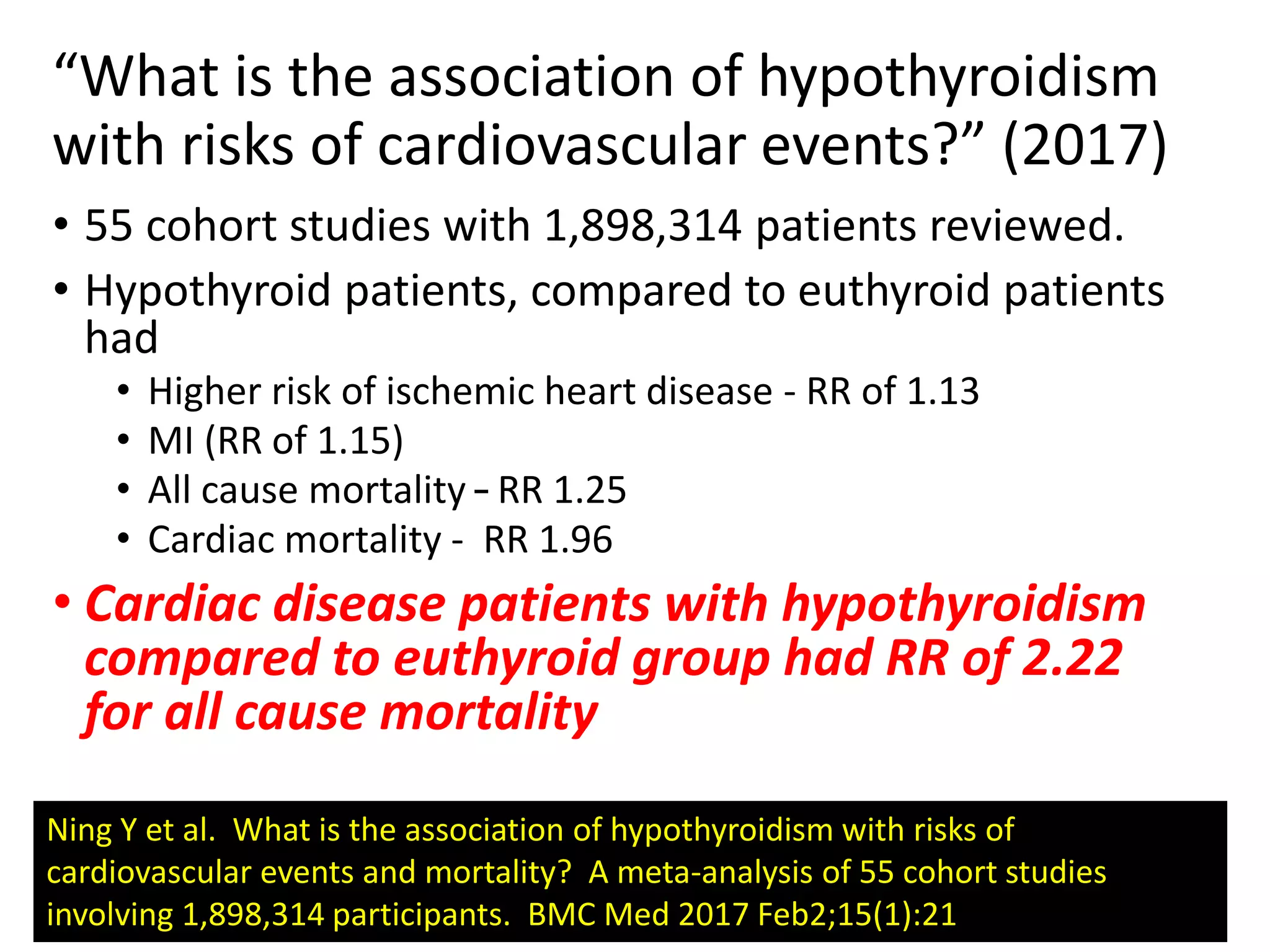 “What is the association of hypothyroidism with risks of cardiovascular events?” (2017)

• 55 cohort studies with 1,898,314 patients reviewed.
• Hypothyroid patients, compared to euthyroid patients had
  • Higher risk of ischemic heart disease - RR of 1.13
  • MI (RR of 1.15)
  • All cause mortality – RR 1.25
  • Cardiac mortality - RR 1.96
• Cardiac disease patients with hypothyroidism compared to euthyroid group had RR of 2.22 for all cause mortality

Ning Y et al. What is the association of hypothyroidism with risks of cardiovascular events and mortality? A meta-analysis of 55 cohort studies involving 1,898,314 participants. BMC Med 2017 Feb2;15(1):21